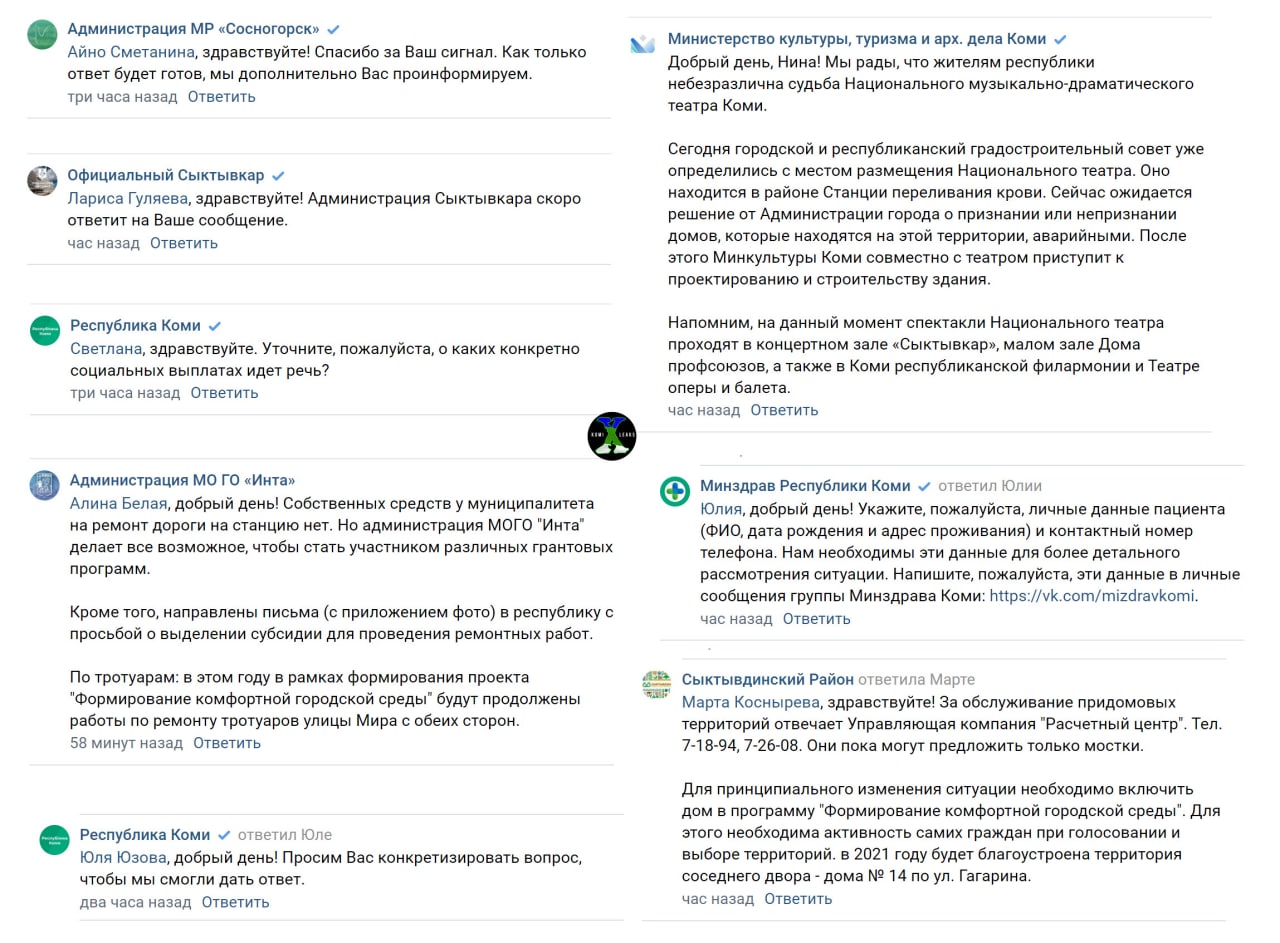 Администрация МР «Сосногорск»
Айно Сметанина, здравствуйте! Спасибо за Ваш сигнал. Как только ответ будет готов, мы дополнительно Вас проинформируем.
три часа назад Ответить

Официальный Сыктывкар
Лариса Гуляева, здравствуйте! Администрация Сыктывкара скоро ответит на Ваше сообщение.
час назад Ответить

Республика Коми
Светлана, здравствуйте. Уточните, пожалуйста, о каких конкретно социальных выплатах идет речь?
три часа назад Ответить

Администрация МО ГО «Инта»
Алина Белая, добрый день! Собственных средств у муниципалитета на ремонт дороги на станцию нет. Но администрация МОГО "Инта" делает все возможное, чтобы стать участником различных грантовых программ.

Кроме того, направлены письма (с приложением фото) в республику с просьбой о выделении субсидии для проведения ремонтных работ.

По тротуарам: в этом году в рамках формирования проекта "Формирование комфортной городской среды" будут продолжены работы по ремонту тротуаров улицы Мира с обеих сторон.
58 минут назад Ответить

Республика Коми ответил Юле
Юля Юзова, добрый день! Просим Вас конкретизировать вопрос, чтобы мы смогли дать ответ.
два часа назад Ответить

Министерство культуры, туризма и арх. дела Коми
Добрый день, Нина! Мы рады, что жителям республики небезразлична судьба Национального музыкально-драматического театра Коми.

Сегодня городской и республиканский градостроительный совет уже определились с местом размещения Национального театра. Оно находится в районе Станции переливания крови. Сейчас ожидается решение от Администрации города о признании или непризнании домов, которые находятся на этой территории, аварийными. После этого Минкультуры Коми совместно с театром приступит к проектированию и строительству здания.

Напомним, на данный момент спектакли Национального театра проходят в концертном зале «Сыктывкар», малом зале Дома профсоюзов, а также в Коми республиканской филармонии и Театре оперы и балета.
час назад Ответить

Минздрав Республики Коми ответил Юлии
Юлия, добрый день! Укажите, пожалуйста, личные данные пациента (ФИО, дата рождения и адрес проживания) и контактный номер телефона. Нам необходимы эти данные для более детального рассмотрения ситуации. Напишите, пожалуйста, эти данные в личные сообщения группы Минздрава Коми: https://vk.com/mizdravkomi.
час назад Ответить

Сыктывдинский Район ответила Марте
Марта Коснырева, здравствуйте! За обслуживание придомовых территорий отвечает Управляющая компания "Расчетный центр". Тел. 7-18-94, 7-26-08. Они пока могут предложить только мостки.

Для принципиального изменения ситуации необходимо включить дом в программу "Формирование комфортной городской среды". Для этого необходима активность самих граждан при голосовании и выборе территорий. в 2021 году будет благоустроена территория соседнего двора - дома № 14 по ул. Гагарина.
час назад Ответить